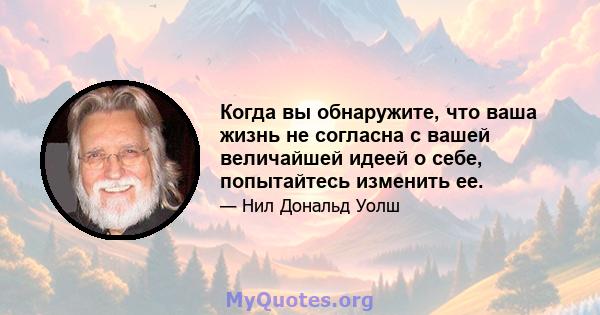 Когда вы обнаружите, что ваша жизнь не согласна с вашей величайшей идеей о себе, попытайтесь изменить ее.

— Нил Дональд Уолш

MyQuotes.org